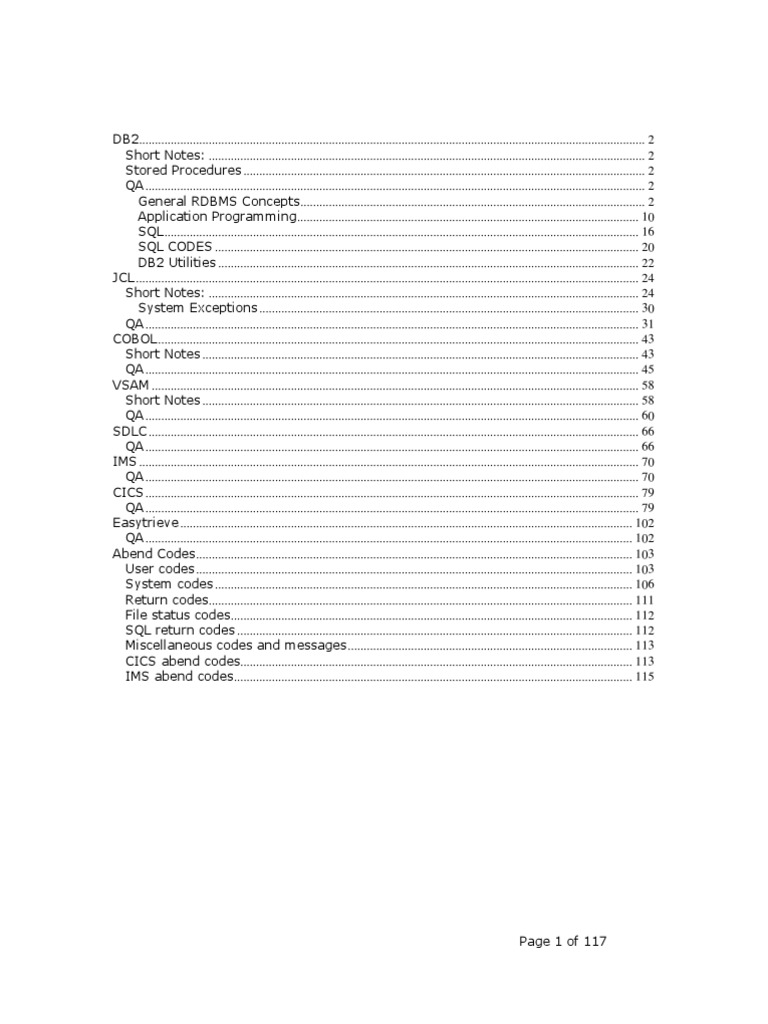 DB2 .......... 2
Short Notes: .......... 2
Stored Procedures .......... 2
QA .......... 2
General RDBMS Concepts .......... 2
Application Programming .......... 10
SQL .......... 16
SQL CODES .......... 20
DB2 Utilities .......... 22
JCL .......... 24
Short Notes: .......... 24
System Exceptions .......... 30
QA .......... 31
COBOL .......... 43
Short Notes .......... 43
QA .......... 45
VSAM .......... 58
Short Notes .......... 58
QA .......... 60
SDLC .......... 66
QA .......... 66
IMS .......... 70
QA .......... 70
CICS .......... 79
QA .......... 79
Easytrieve .......... 102
QA .......... 102
Abend Codes .......... 103
User codes .......... 103
System codes .......... 106
Return codes .......... 111
File status codes .......... 112
SQL return codes .......... 112
Miscellaneous codes and messages .......... 113
CICS abend codes .......... 113
IMS abend codes .......... 115

Page 1 of 117